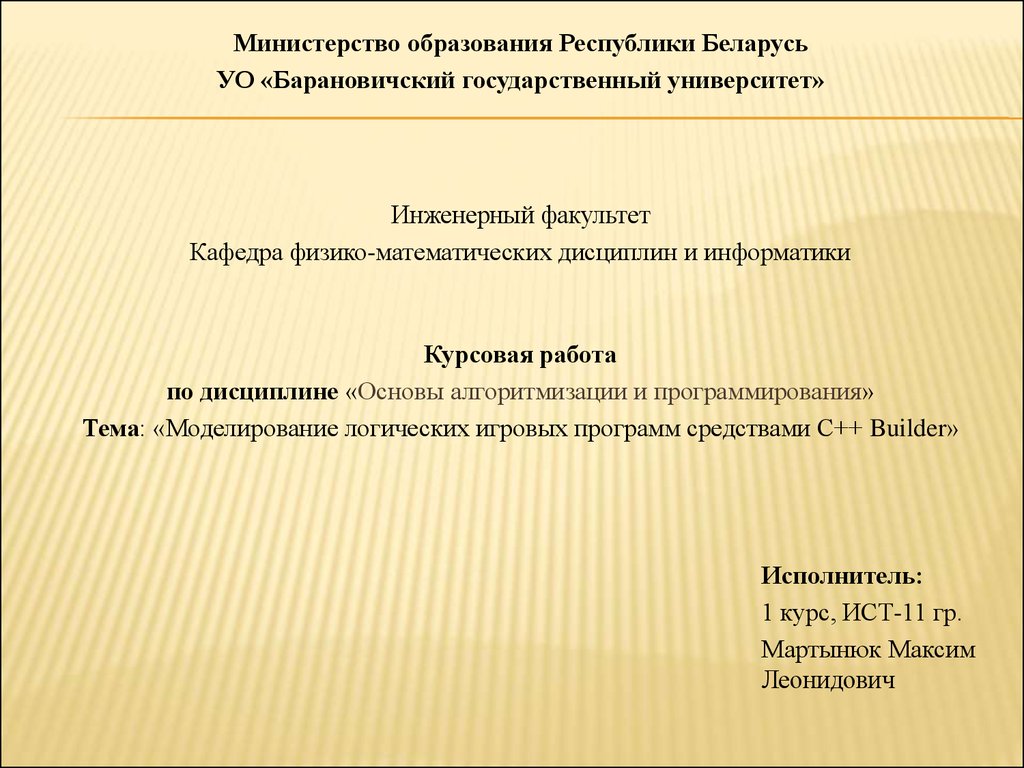 Министерство образования Республики Беларусь
УО «Барановичский государственный университет»

Инженерный факультет
Кафедра физико-математических дисциплин и информатики

Курсовая работа
по дисциплине «Основы алгоритмизации и программирования»
Тема: «Моделирование логических игровых программ средствами C++ Builder»

Исполнитель:
1 курс, ИСТ-11 гр.
Мартынюк Максим Леонидович